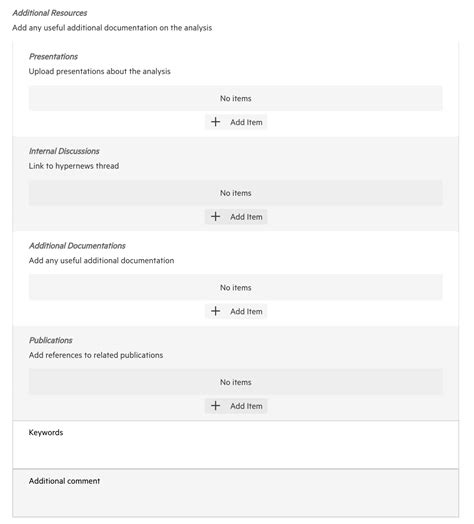 Additional Resources
Add any useful additional documentation on the analysis

Presentations
Upload presentations about the analysis

No items

+ Add Item

Internal Discussions
Link to hypernews thread

No items

+ Add Item

Additional Documentations
Add any useful additional documentation

No items

+ Add Item

Publications
Add references to related publications

No items

+ Add Item

Keywords

Additional comment